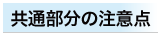 共通部分の注意点